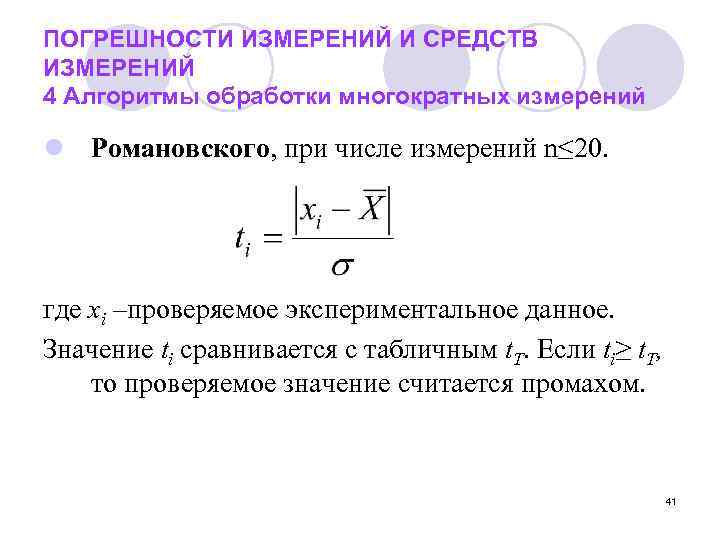 ПОГРЕШНОСТИ ИЗМЕРЕНИЙ И СРЕДСТВ ИЗМЕРЕНИЙ
4 Алгоритмы обработки многократных измерений

Романовского, при числе измерений n≤20.

$t_i = \frac{|x_i - \overline{X}|}{\sigma}$

где $x_i$ –проверяемое экспериментальное данное.

Значение $t_i$ сравнивается с табличным $t_T$. Если $t_i \geq t_T$, то проверяемое значение считается промахом.

41